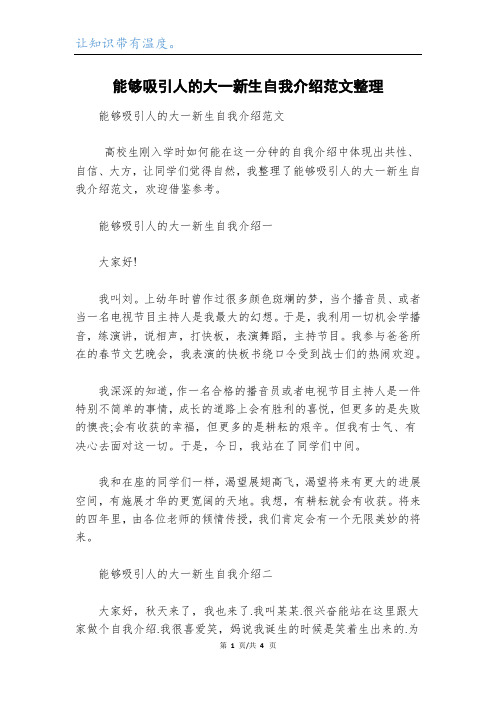 让知识带有温度。

能够吸引人的大一新生自我介绍范文整理

能够吸引人的大一新生自我介绍范文

高校生刚入学时如何能在这一分钟的自我介绍中体现出共性、自信、大方，让同学们觉得自然，我整理了能够吸引人的大一新生自我介绍范文，欢迎借鉴参考。

能够吸引人的大一新生自我介绍一

大家好!

我叫刘。上幼年时曾作过很多颜色斑斓的梦，当个播音员、或者当一名电视节目主持人是我最大的幻想。于是，我利用一切机会学播音，练演讲，说相声，打快板，表演舞蹈，主持节目。我参与爸爸所在的春节文艺晚会，我表演的快板书绕口令受到战士们的热闹欢迎。

我深深的知道，作一名合格的播音员或者电视节目主持人是一件特别不简单的事情，成长的道路上会有胜利的喜悦，但更多的是失败的懊丧;会有收获的幸福，但更多的是耕耘的艰辛。但我有士气、有决心去面对这一切。于是，今日，我站在了同学们中间。

我和在座的同学们一样，渴望展翅高飞，渴望将来有更大的进展空间，有施展才华的更宽阔的天地。我想，有耕耘就会有收获。将来的四年里，由各位老师的倾情传授，我们肯定会有一个无限美妙的将来。

能够吸引人的大一新生自我介绍二

大家好，秋天来了，我也来了.我叫某某.很兴奋能站在这里跟大家做个自我介绍.我很喜爱笑，妈说我诞生的时候是笑着生出来的.为

第 1 页/共 4 页